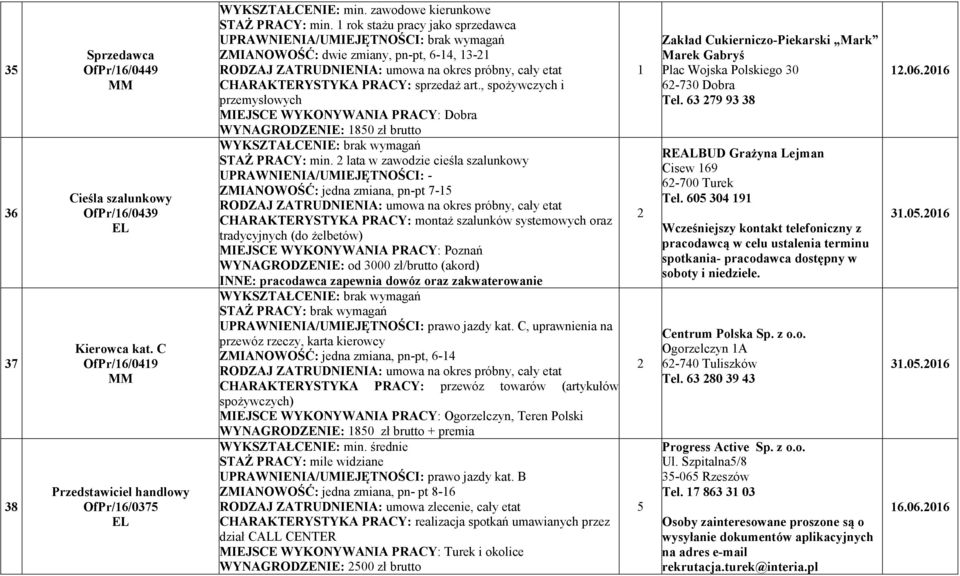 | 35 | Sprzedawca OfPr/16/0449 MM | WYKSZTAŁCENIE: min. zawodowe kierunkowe STAŻ PRACY: min. 1 rok stażu pracy jako sprzedawca UPRAWNIENIA/UMIEJĘTNOŚCI: brak wymagań ZMIANOWOŚĆ: dwie zmiany, pn-pt, 6-14, 13-21 RODZAJ ZATRUDNIENIA: umowa na okres próbny, cały etat CHARAKTERYSTYKA PRACY: sprzedaż art., spożywczych i przemysłowych MIEJSCE WYKONYWANIA PRACY: Dobra WYNAGRODZENIE: 1850 zł brutto | 1 | Zakład Cukierniczo-Piekarski „Mark" Marek Gabryś Plac Wojska Polskiego 30 62-730 Dobra Tel. 63 279 93 38 | 12.06.2016 |
|---|---|---|---|---|---|
| 36 | Cieśla szalunkowy OfPr/16/0439 EL | WYKSZTAŁCENIE: brak wymagań STAŻ PRACY: min. 2 lata w zawodzie cieśla szalunkowy UPRAWNIENIA/UMIEJĘTNOŚCI: - ZMIANOWOŚĆ: jedna zmiana, pn-pt 7-15 RODZAJ ZATRUDNIENIA: umowa na okres próbny, cały etat CHARAKTERYSTYKA PRACY: montaż szalunków systemowych oraz tradycyjnych (do żelbetów) MIEJSCE WYKONYWANIA PRACY: Poznań WYNAGRODZENIE: od 3000 zł/brutto (akord) INNE: pracodawca zapewnia dowóz oraz zakwaterowanie | 2 | REALBUD Grażyna Lejman Cisew 169 62-700 Turek Tel. 605 304 191 Wcześniejszy kontakt telefoniczny z pracodawcą w celu ustalenia terminu spotkania- pracodawca dostępny w soboty i niedziele. | 31.05.2016 |
| 37 | Kierowca kat. C OfPr/16/0419 MM | WYKSZTAŁCENIE: brak wymagań STAŻ PRACY: brak wymagań UPRAWNIENIA/UMIEJĘTNOŚCI: prawo jazdy kat. C, uprawnienia na przewóz rzeczy, karta kierowcy ZMIANOWOŚĆ: jedna zmiana, pn-pt, 6-14 RODZAJ ZATRUDNIENIA: umowa na okres próbny, cały etat CHARAKTERYSTYKA PRACY: przewóz towarów (artykułów spożywczych) MIEJSCE WYKONYWANIA PRACY: Ogorzelczyn, Teren Polski WYNAGRODZENIE: 1850 zł brutto + premia | 2 | Centrum Polska Sp. z o.o. Ogorzelczyn 1A 62-740 Tuliszków Tel. 63 280 39 43 | 31.05.2016 |
| 38 | Przedstawiciel handlowy OfPr/16/0375 EL | WYKSZTAŁCENIE: min. średnie STAŻ PRACY: mile widziane UPRAWNIENIA/UMIEJĘTNOŚCI: prawo jazdy kat. B ZMIANOWOŚĆ: jedna zmiana, pn- pt 8-16 RODZAJ ZATRUDNIENIA: umowa zlecenie, cały etat CHARAKTERYSTYKA PRACY: realizacja spotkań umawianych przez dział CALL CENTER MIEJSCE WYKONYWANIA PRACY: Turek i okolice WYNAGRODZENIE: 2500 zł brutto | 5 | Progress Active Sp. z o.o. Ul. Szpitalna5/8 35-065 Rzeszów Tel. 17 863 31 03 Osoby zainteresowane proszone są o wysyłanie dokumentów aplikacyjnych na adres e-mail rekrutacja.turek@interia.pl | 16.06.2016 |